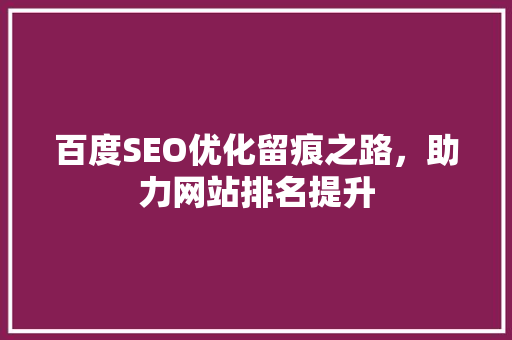 百度SEO优化留痕之路，助力网站排名提升